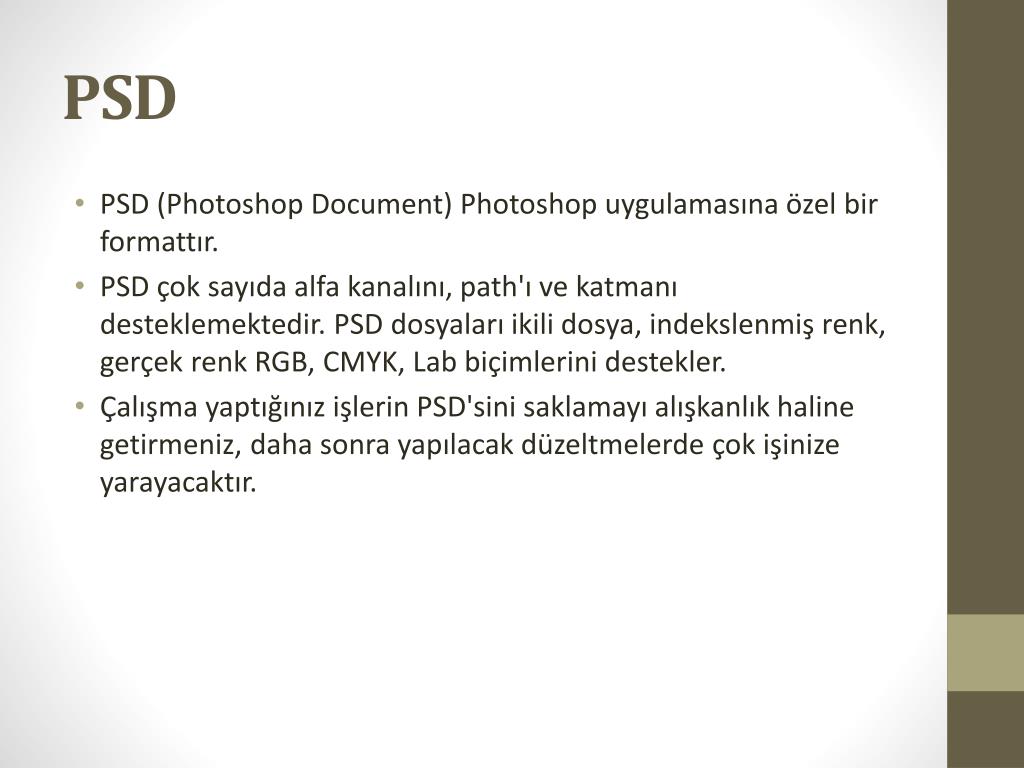 PSD

• PSD (Photoshop Document) Photoshop uygulamasına özel bir formattır.
• PSD çok sayıda alfa kanalını, path'ı ve katmanı desteklemektedir. PSD dosyaları ikili dosya, indekslenmiş renk, gerçek renk RGB, CMYK, Lab biçimlerini destekler.
• Çalışma yaptığınız işlerin PSD'sini saklamayı alışkanlık haline getirmeniz, daha sonra yapılacak düzeltmelerde çok işinize yarayacaktır.